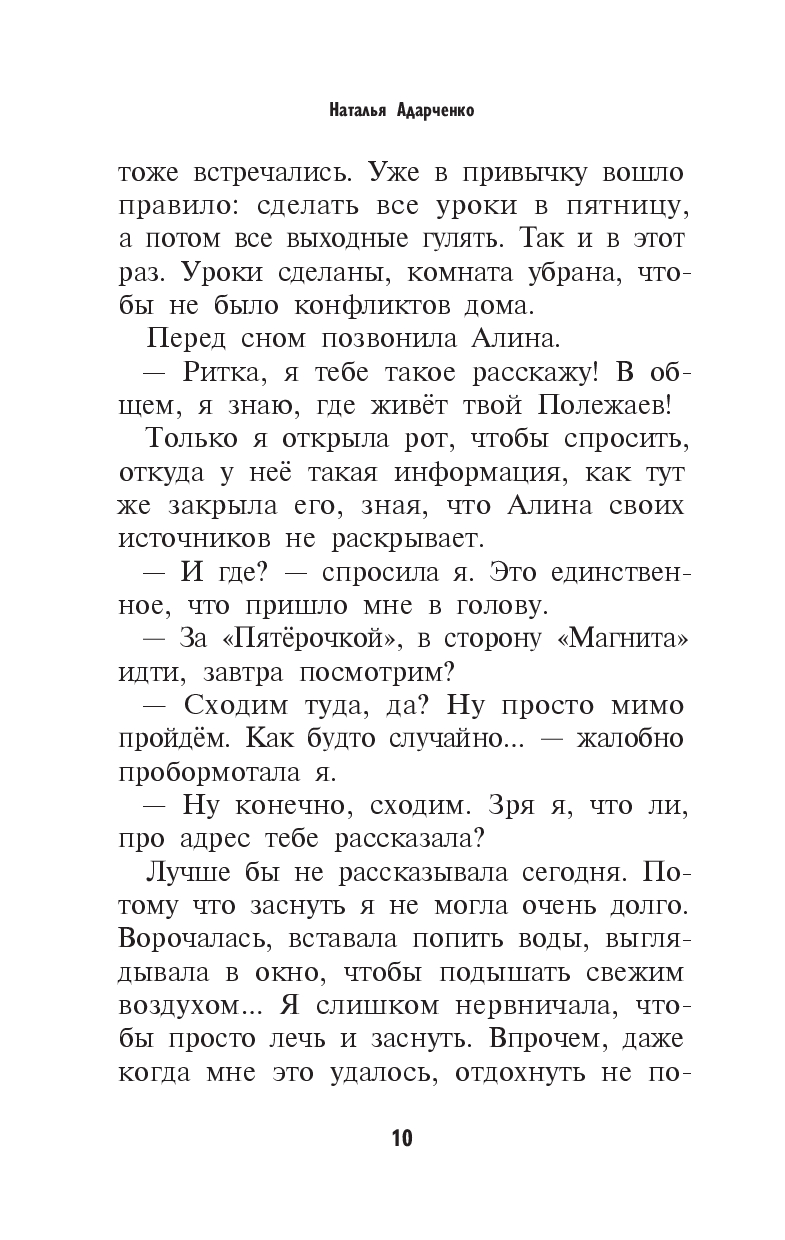 Наталья Адарченко

тоже встречались. Уже в привычку вошло правило: сделать все уроки в пятницу, а потом все выходные гулять. Так и в этот раз. Уроки сделаны, комната убрана, чтобы не было конфликтов дома.

Перед сном позвонила Алина.

— Ритка, я тебе такое расскажу! В общем, я знаю, где живёт твой Полежаев!

Только я открыла рот, чтобы спросить, откуда у неё такая информация, как тут же закрыла его, зная, что Алина своих источников не раскрывает.

— И где? — спросила я. Это единственное, что пришло мне в голову.

— За «Пятёрочкой», в сторону «Магнита» идти, завтра посмотрим?

— Сходим туда, да? Ну просто мимо пройдём. Как будто случайно... — жалобно пробормотала я.

— Ну конечно, сходим. Зря я, что ли, про адрес тебе рассказала?

Лучше бы не рассказывала сегодня. Потому что заснуть я не могла очень долго. Ворочалась, вставала попить воды, выглядывала в окно, чтобы подышать свежим воздухом... Я слишком нервничала, чтобы просто лечь и заснуть. Впрочем, даже когда мне это удалось, отдохнуть не по-

10